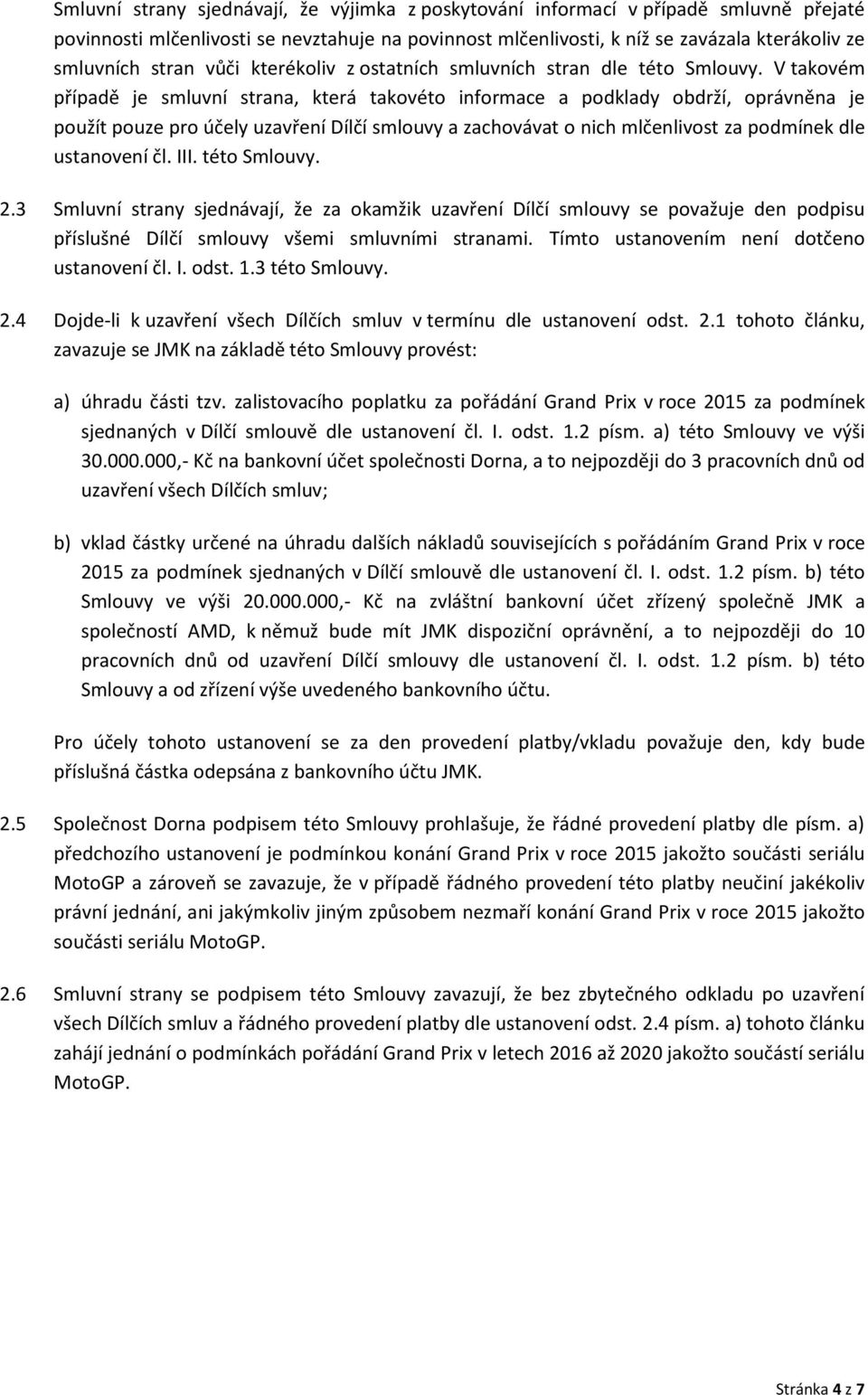 Smluvní strany sjednávají, že výjimka z poskytování informací v případě smluvně přejaté povinnosti mlčenlivosti se nevztahuje na povinnost mlčenlivosti, k níž se zavázala kterákoliv ze smluvních stran vůči kterékoliv z ostatních smluvních stran dle této Smlouvy. V takovém případě je smluvní strana, která takovéto informace a podklady obdrží, oprávněna je použít pouze pro účely uzavření Dílčí smlouvy a zachovávat o nich mlčenlivost za podmínek dle ustanovení čl. III. této Smlouvy.

2.3 Smluvní strany sjednávají, že za okamžik uzavření Dílčí smlouvy se považuje den podpisu příslušné Dílčí smlouvy všemi smluvními stranami. Tímto ustanovením není dotčeno ustanovení čl. I. odst. 1.3 této Smlouvy.

2.4 Dojde-li k uzavření všech Dílčích smluv v termínu dle ustanovení odst. 2.1 tohoto článku, zavazuje se JMK na základě této Smlouvy provést:

a) úhradu části tzv. zalistovacího poplatku za pořádání Grand Prix v roce 2015 za podmínek sjednaných v Dílčí smlouvě dle ustanovení čl. I. odst. 1.2 písm. a) této Smlouvy ve výši 30.000.000,- Kč na bankovní účet společnosti Dorna, a to nejpozději do 3 pracovních dnů od uzavření všech Dílčích smluv;

b) vklad částky určené na úhradu dalších nákladů souvisejících s pořádáním Grand Prix v roce 2015 za podmínek sjednaných v Dílčí smlouvě dle ustanovení čl. I. odst. 1.2 písm. b) této Smlouvy ve výši 20.000.000,- Kč na zvláštní bankovní účet zřízený společně JMK a společností AMD, k němuž bude mít JMK dispoziční oprávnění, a to nejpozději do 10 pracovních dnů od uzavření Dílčí smlouvy dle ustanovení čl. I. odst. 1.2 písm. b) této Smlouvy a od zřízení výše uvedeného bankovního účtu.

Pro účely tohoto ustanovení se za den provedení platby/vkladu považuje den, kdy bude příslušná částka odepsána z bankovního účtu JMK.

2.5 Společnost Dorna podpisem této Smlouvy prohlašuje, že řádné provedení platby dle písm. a) předchozího ustanovení je podmínkou konání Grand Prix v roce 2015 jakožto součásti seriálu MotoGP a zároveň se zavazuje, že v případě řádného provedení této platby neučiní jakékoliv právní jednání, ani jakýmkoliv jiným způsobem nezmaří konání Grand Prix v roce 2015 jakožto součásti seriálu MotoGP.

2.6 Smluvní strany se podpisem této Smlouvy zavazují, že bez zbytečného odkladu po uzavření všech Dílčích smluv a řádného provedení platby dle ustanovení odst. 2.4 písm. a) tohoto článku zahájí jednání o podmínkách pořádání Grand Prix v letech 2016 až 2020 jakožto součástí seriálu MotoGP.

Stránka 4 z 7